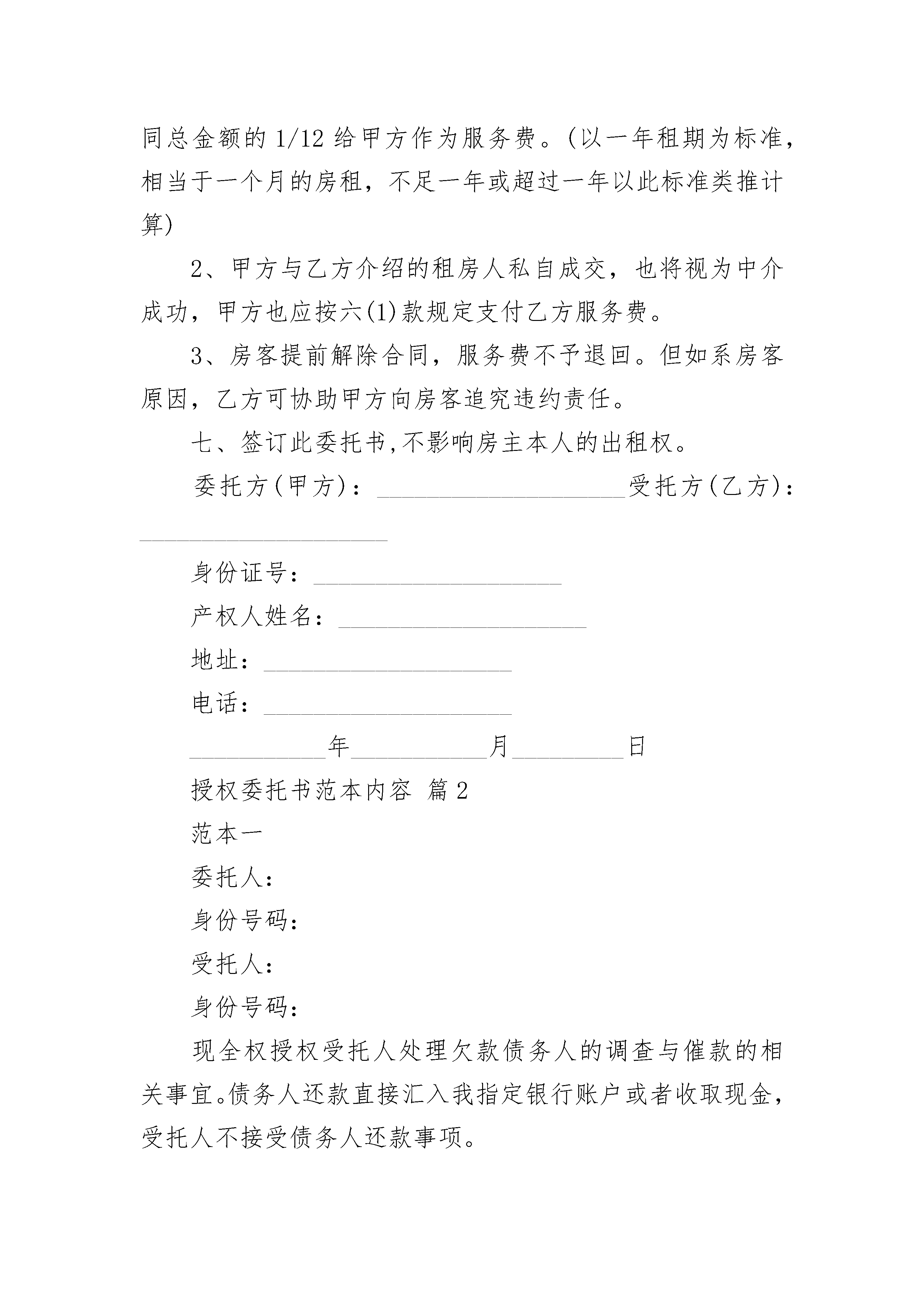 同总金额的 1/12 给甲方作为服务费。(以一年租期为标准，相当于一个月的房租，不足一年或超过一年以此标准类推计算)

2、甲方与乙方介绍的租房人私自成交，也将视为中介成功，甲方也应按六(1)款规定支付乙方服务费。

3、房客提前解除合同，服务费不予退回。但如系房客原因，乙方可协助甲方向房客追究违约责任。

七、签订此委托书,不影响房主本人的出租权。

委托方(甲方)：____________________受托方(乙方)：____________________

身份证号：____________________

产权人姓名：____________________

地址：____________________

电话：____________________

___________年___________月_________日

授权委托书范本内容 篇 2

范本一

委托人：

身份号码：

受托人：

身份号码：

现全权授权受托人处理欠款债务人的调查与催款的相关事宜。债务人还款直接汇入我指定银行账户或者收取现金，受托人不接受债务人还款事项。